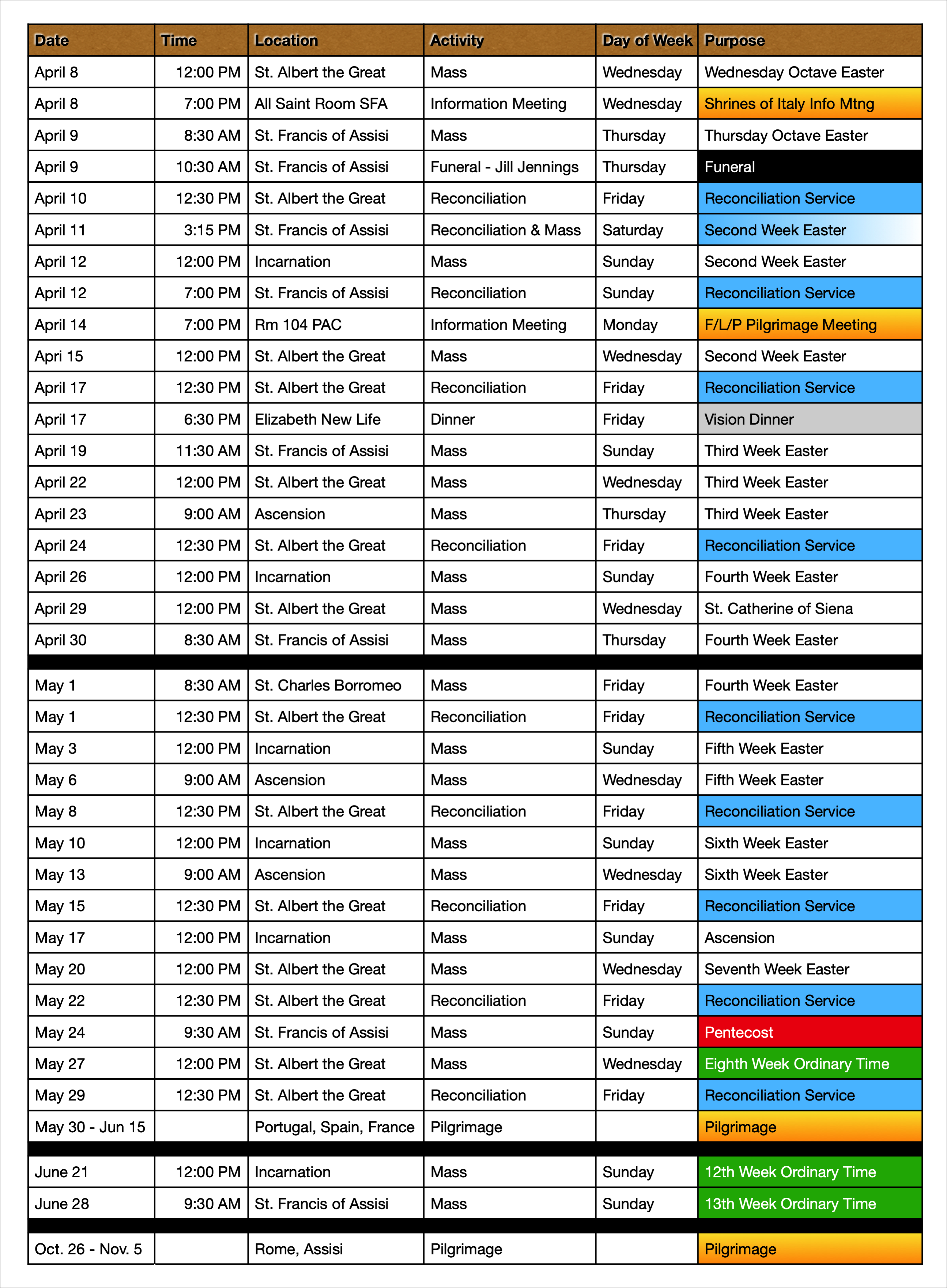 | Date | Time | Location | Activity | Day of Week | Purpose |
|---|---|---|---|---|---|
| April 8 | 12:00 PM | St. Albert the Great | Mass | Wednesday | Wednesday Octave Easter |
| April 8 | 7:00 PM | All Saint Room SFA | Information Meeting | Wednesday | Shrines of Italy Info Mtng |
| April 9 | 8:30 AM | St. Francis of Assisi | Mass | Thursday | Thursday Octave Easter |
| April 9 | 10:30 AM | St. Francis of Assisi | Funeral - Jill Jennings | Thursday | Funeral |
| April 10 | 12:30 PM | St. Albert the Great | Reconciliation | Friday | Reconciliation Service |
| April 11 | 3:15 PM | St. Francis of Assisi | Reconciliation & Mass | Saturday | Second Week Easter |
| April 12 | 12:00 PM | Incarnation | Mass | Sunday | Second Week Easter |
| April 12 | 7:00 PM | St. Francis of Assisi | Reconciliation | Sunday | Reconciliation Service |
| April 14 | 7:00 PM | Rm 104 PAC | Information Meeting | Monday | F/L/P Pilgrimage Meeting |
| Apri 15 | 12:00 PM | St. Albert the Great | Mass | Wednesday | Second Week Easter |
| April 17 | 12:30 PM | St. Albert the Great | Reconciliation | Friday | Reconciliation Service |
| April 17 | 6:30 PM | Elizabeth New Life | Dinner | Friday | Vision Dinner |
| April 19 | 11:30 AM | St. Francis of Assisi | Mass | Sunday | Third Week Easter |
| April 22 | 12:00 PM | St. Albert the Great | Mass | Wednesday | Third Week Easter |
| April 23 | 9:00 AM | Ascension | Mass | Thursday | Third Week Easter |
| April 24 | 12:30 PM | St. Albert the Great | Reconciliation | Friday | Reconciliation Service |
| April 26 | 12:00 PM | Incarnation | Mass | Sunday | Fourth Week Easter |
| April 29 | 12:00 PM | St. Albert the Great | Mass | Wednesday | St. Catherine of Siena |
| April 30 | 8:30 AM | St. Francis of Assisi | Mass | Thursday | Fourth Week Easter |
| May 1 | 8:30 AM | St. Charles Borromeo | Mass | Friday | Fourth Week Easter |
| May 1 | 12:30 PM | St. Albert the Great | Reconciliation | Friday | Reconciliation Service |
| May 3 | 12:00 PM | Incarnation | Mass | Sunday | Fifth Week Easter |
| May 6 | 9:00 AM | Ascension | Mass | Wednesday | Fifth Week Easter |
| May 8 | 12:30 PM | St. Albert the Great | Reconciliation | Friday | Reconciliation Service |
| May 10 | 12:00 PM | Incarnation | Mass | Sunday | Sixth Week Easter |
| May 13 | 9:00 AM | Ascension | Mass | Wednesday | Sixth Week Easter |
| May 15 | 12:30 PM | St. Albert the Great | Reconciliation | Friday | Reconciliation Service |
| May 17 | 12:00 PM | Incarnation | Mass | Sunday | Ascension |
| May 20 | 12:00 PM | St. Albert the Great | Mass | Wednesday | Seventh Week Easter |
| May 22 | 12:30 PM | St. Albert the Great | Reconciliation | Friday | Reconciliation Service |
| May 24 | 9:30 AM | St. Francis of Assisi | Mass | Sunday | Pentecost |
| May 27 | 12:00 PM | St. Albert the Great | Mass | Wednesday | Eighth Week Ordinary Time |
| May 29 | 12:30 PM | St. Albert the Great | Reconciliation | Friday | Reconciliation Service |
| May 30 - Jun 15 | | Portugal, Spain, France | Pilgrimage | | Pilgrimage |
| June 21 | 12:00 PM | Incarnation | Mass | Sunday | 12th Week Ordinary Time |
| June 28 | 9:30 AM | St. Francis of Assisi | Mass | Sunday | 13th Week Ordinary Time |
| Oct. 26 - Nov. 5 | | Rome, Assisi | Pilgrimage | | Pilgrimage |